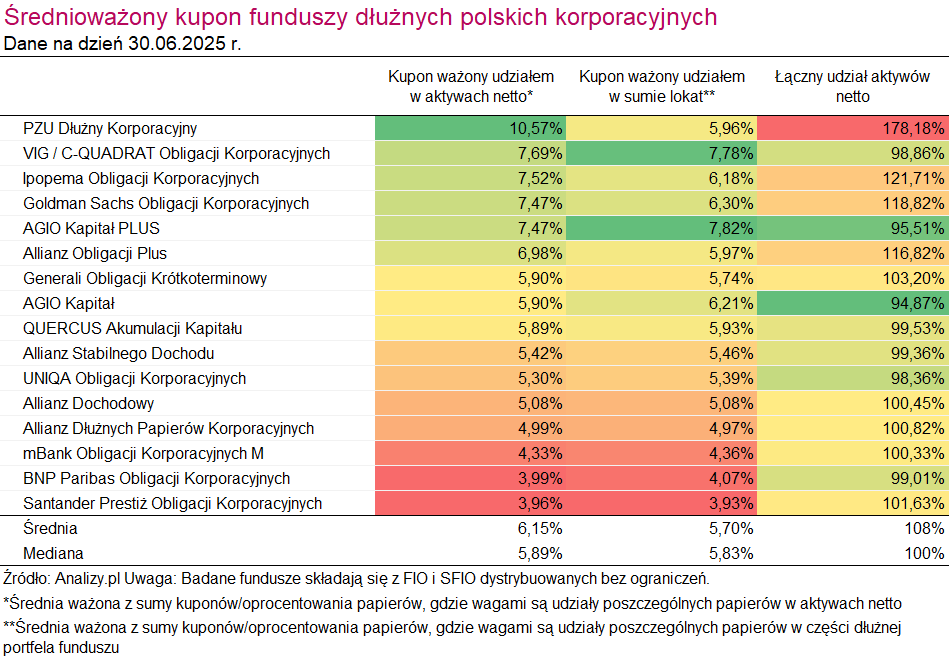 Średnioważony kupon funduszy dłużnych polskich korporacyjnych
Dane na dzień 30.06.2025 r.

| | Kupon ważony udziałem w aktywach netto* | Kupon ważony udziałem w sumie lokat** | Łączny udział aktywów netto |
|---|---|---|---|
| PZU Dłużny Korporacyjny | 10,57% | 5,96% | 178,18% |
| VIG / C-QUADRAT Obligacji Korporacyjnych | 7,69% | 7,78% | 98,86% |
| Ipopema Obligacji Korporacyjnych | 7,52% | 6,18% | 121,71% |
| Goldman Sachs Obligacji Korporacyjnych | 7,47% | 6,30% | 118,82% |
| AGIO Kapitał PLUS | 7,47% | 7,82% | 95,51% |
| Allianz Obligacji Plus | 6,98% | 5,97% | 116,82% |
| Generali Obligacji Krótkoterminowy | 5,90% | 5,74% | 103,20% |
| AGIO Kapitał | 5,90% | 6,21% | 94,87% |
| QUERCUS Akumulacji Kapitału | 5,89% | 5,93% | 99,53% |
| Allianz Stabilnego Dochodu | 5,42% | 5,46% | 99,36% |
| UNIQA Obligacji Korporacyjnych | 5,30% | 5,39% | 98,36% |
| Allianz Dochodowy | 5,08% | 5,08% | 100,45% |
| Allianz Dłużnych Papierów Korporacyjnych | 4,99% | 4,97% | 100,82% |
| mBank Obligacji Korporacyjnych M | 4,33% | 4,36% | 100,33% |
| BNP Paribas Obligacji Korporacyjnych | 3,99% | 4,07% | 99,01% |
| Santander Prestiż Obligacji Korporacyjnych | 3,96% | 3,93% | 101,63% |
| Średnia | 6,15% | 5,70% | 108% |
| Mediana | 5,89% | 5,83% | 100% |

Źródło: Analizy.pl Uwaga: Badane fundusze składają się z FIO i SFIO dystrybuowanych bez ograniczeń.
*Średnia ważona z sumy kuponów/oprocentowania papierów, gdzie wagami są udziały poszczególnych papierów w aktywach netto
**Średnia ważona z sumy kuponów/oprocentowania papierów, gdzie wagami są udziały poszczególnych papierów w części dłużnej portfela funduszu